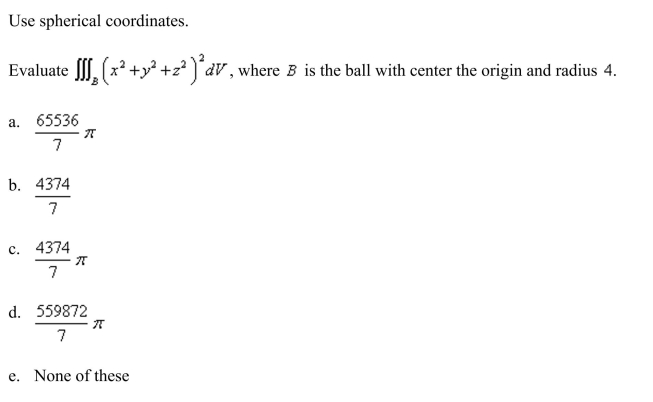 Use spherical coordinates.

Evaluate $\iiint_B \left(x^2+y^2+z^2\right)^2 dV$, where $B$ is the ball with center the origin and radius 4.

a. $\frac{65536}{7}\pi$

b. $\frac{4374}{7}$

c. $\frac{4374}{7}\pi$

d. $\frac{559872}{7}\pi$

e. None of these